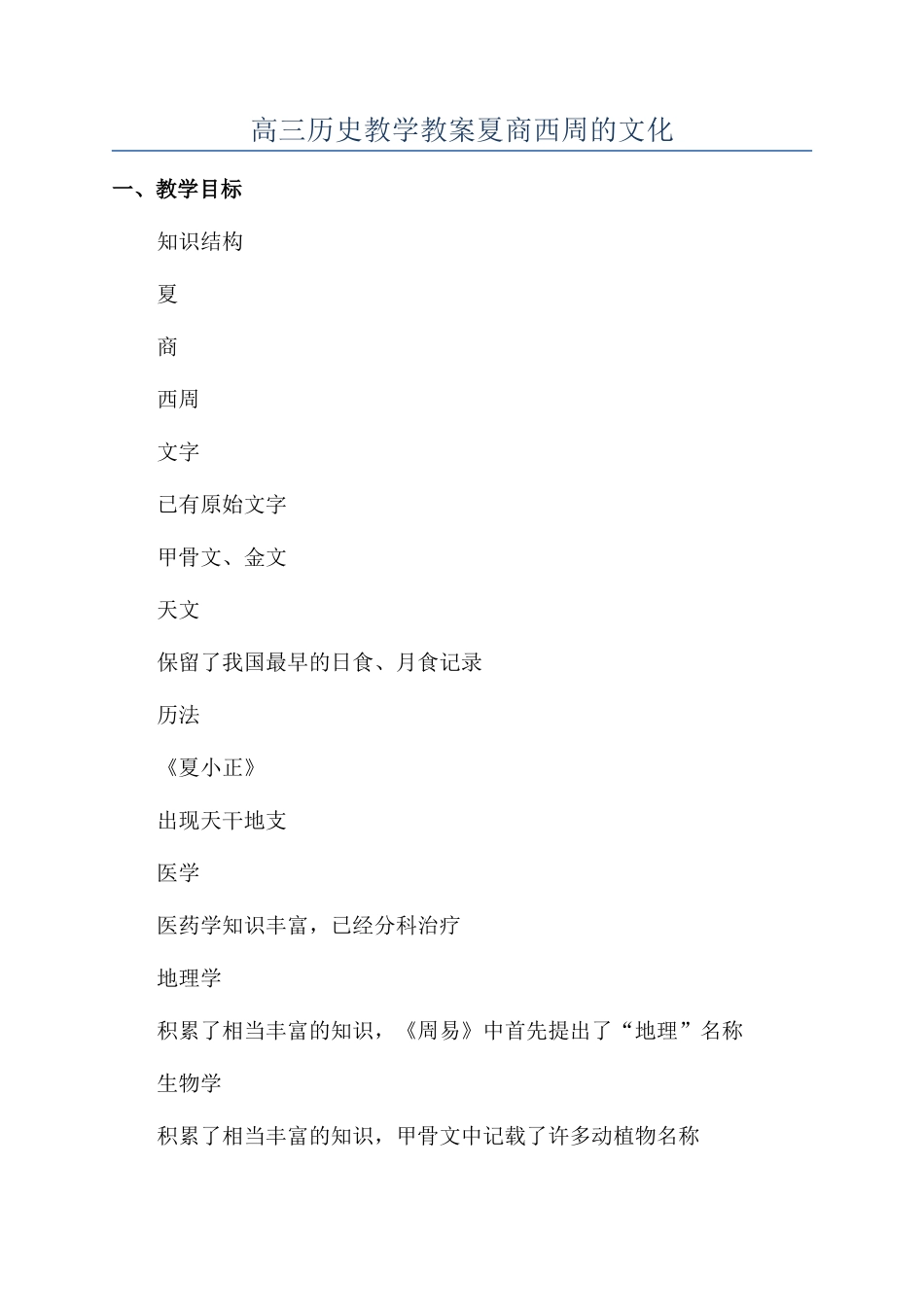 高三历史教学教案夏商西周的文化

一、教学目标

知识结构

夏

商

西周

文字

已有原始文字

甲骨文、金文

天文

保留了我国最早的日食、月食记录

历法

《夏小正》

出现天干地支

医学

医药学知识丰富，已经分科治疗

地理学

积累了相当丰富的知识，《周易》中首先提出了“地理”名称

生物学

积累了相当丰富的知识，甲骨文中记载了许多动植物名称